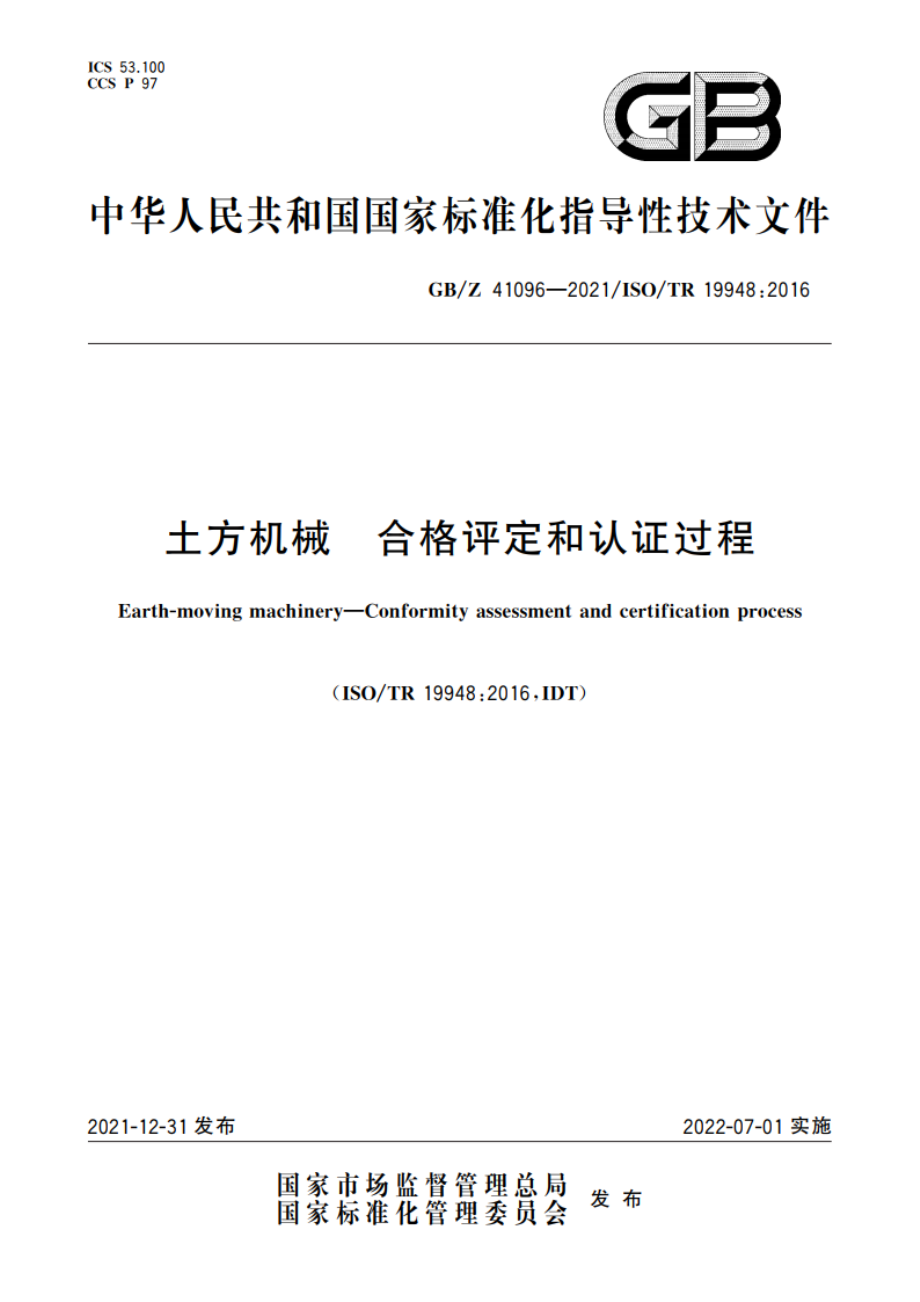 ICS 53.100
CCS P 97

GB

中华人民共和国国家标准化指导性技术文件

GB/Z 41096—2021/ISO/TR 19948:2016

土方机械　合格评定和认证过程

Earth-moving machinery—Conformity assessment and certification process

(ISO/TR 19948:2016,IDT)

2021-12-31 发布

2022-07-01 实施

国家市场监督管理总局
国家标准化管理委员会
发布